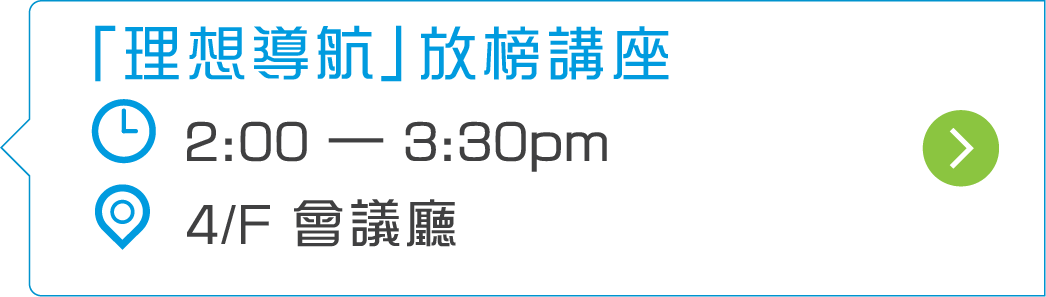 「理想導航」放榜講座

2:00 — 3:30pm

4/F 會議廳